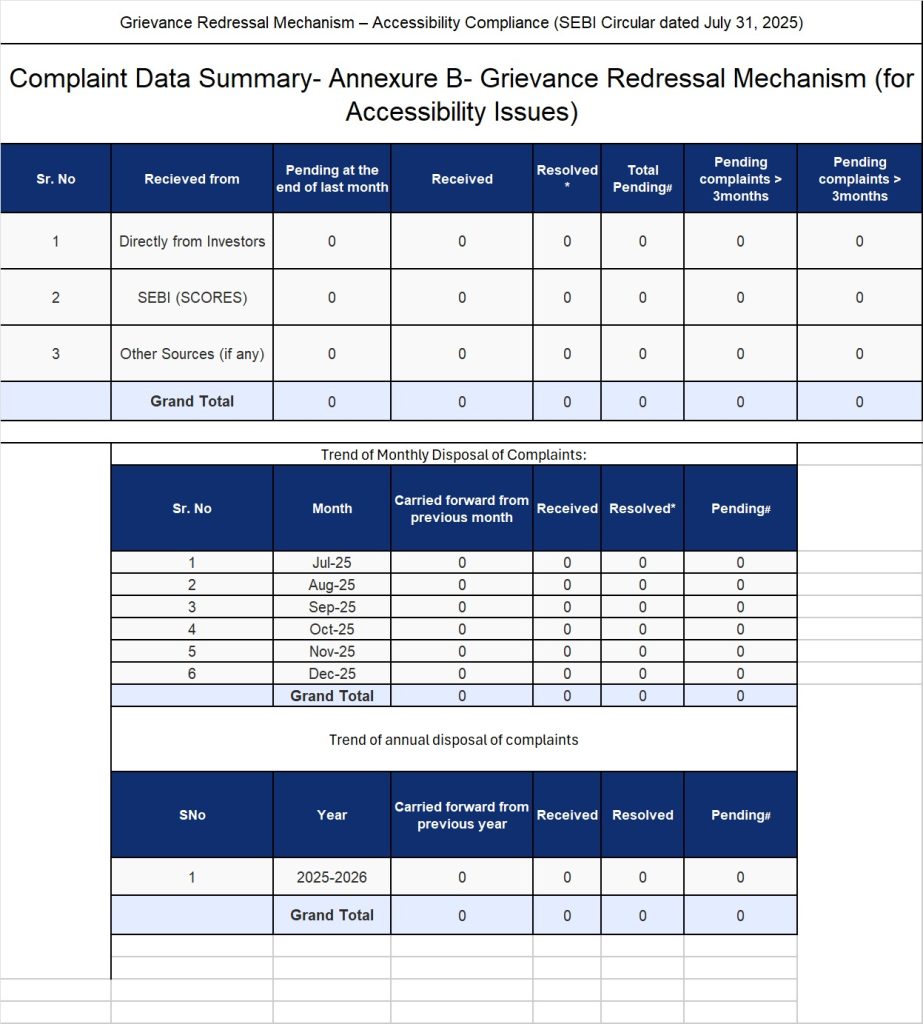 Grievance Redressal Mechanism – Accessibility Compliance (SEBI Circular dated July 31, 2025)

Complaint Data Summary- Annexure B- Grievance Redressal Mechanism (for Accessibility Issues)

| Sr. No | Recieved from | Pending at the end of last month | Received | Resolved * | Total Pending# | Pending complaints > 3months | Pending complaints > 3months |
|---|---|---|---|---|---|---|---|
| 1 | Directly from Investors | 0 | 0 | 0 | 0 | 0 | 0 |
| 2 | SEBI (SCORES) | 0 | 0 | 0 | 0 | 0 | 0 |
| 3 | Other Sources (if any) | 0 | 0 | 0 | 0 | 0 | 0 |
| | Grand Total | 0 | 0 | 0 | 0 | 0 | 0 |

Trend of Monthly Disposal of Complaints:

| Sr. No | Month | Carried forward from previous month | Received | Resolved* | Pending# |
|---|---|---|---|---|---|
| 1 | Jul-25 | 0 | 0 | 0 | 0 |
| 2 | Aug-25 | 0 | 0 | 0 | 0 |
| 3 | Sep-25 | 0 | 0 | 0 | 0 |
| 4 | Oct-25 | 0 | 0 | 0 | 0 |
| 5 | Nov-25 | 0 | 0 | 0 | 0 |
| 6 | Dec-25 | 0 | 0 | 0 | 0 |
| | Grand Total | 0 | 0 | 0 | 0 |

Trend of annual disposal of complaints

| SNo | Year | Carried forward from previous year | Received | Resolved | Pending# |
|---|---|---|---|---|---|
| 1 | 2025-2026 | 0 | 0 | 0 | 0 |
| | Grand Total | 0 | 0 | 0 | 0 |